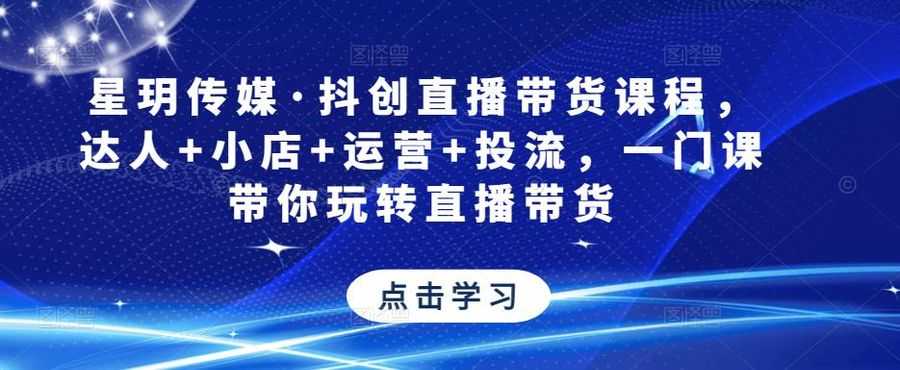 星玥传媒·抖创直播带货课程，达人+小店+运营+投流，一门课带你玩转直播带货

点击学习